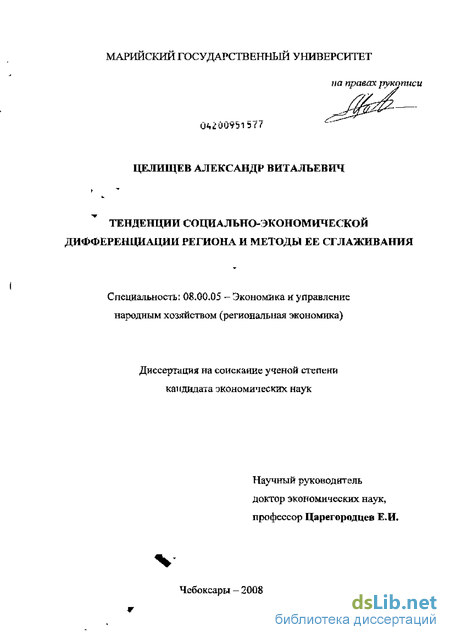 МАРИЙСКИЙ ГОСУДАРСТВЕННЫЙ УНИВЕРСИТЕТ

на правах рукописи

04200951577

ЦЕЛИЩЕВ АЛЕКСАНДР ВИТАЛЬЕВИЧ

ТЕНДЕНЦИИ СОЦИАЛЬНО-ЭКОНОМИЧЕСКОЙ ДИФФЕРЕНЦИАЦИИ РЕГИОНА И МЕТОДЫ ЕЕ СГЛАЖИВАНИЯ

Специальность: 08.00.05 – Экономика и управление народным хозяйством (региональная экономика)

Диссертация на соискание ученой степени кандидата экономических наук

Научный руководитель
доктор экономических наук,
профессор Царегородцев Е.И.

Чебоксары – 2008

dsLib.net
библиотека диссертаций